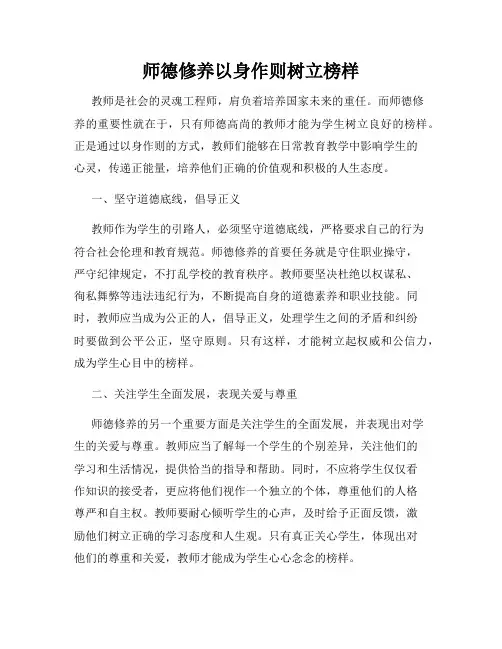 师德修养以身作则树立榜样

教师是社会的灵魂工程师，肩负着培养国家未来的重任。而师德修养的重要性就在于，只有师德高尚的教师才能为学生树立良好的榜样。正是通过以身作则的方式，教师们能够在日常教育教学中影响学生的心灵，传递正能量，培养他们正确的价值观和积极的人生态度。

一、坚守道德底线，倡导正义

教师作为学生的引路人，必须坚守道德底线，严格要求自己的行为符合社会伦理和教育规范。师德修养的首要任务就是守住职业操守，严守纪律规定，不打乱学校的教育秩序。教师要坚决杜绝以权谋私、徇私舞弊等违法违纪行为，不断提高自身的道德素养和职业技能。同时，教师应当成为公正的人，倡导正义，处理学生之间的矛盾和纠纷时要做到公平公正，坚守原则。只有这样，才能树立起权威和公信力，成为学生心目中的榜样。

二、关注学生全面发展，表现关爱与尊重

师德修养的另一个重要方面是关注学生的全面发展，并表现出对学生的关爱与尊重。教师应当了解每一个学生的个别差异，关注他们的学习和生活情况，提供恰当的指导和帮助。同时，不应将学生仅仅看作知识的接受者，更应将他们视作一个独立的个体，尊重他们的人格尊严和自主权。教师要耐心倾听学生的心声，及时给予正面反馈，激励他们树立正确的学习态度和人生观。只有真正关心学生，体现出对他们的尊重和关爱，教师才能成为学生心心念念的榜样。